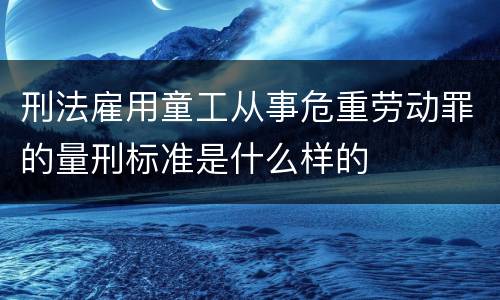 刑法雇用童工从事危重劳动罪的量刑标准是什么样的